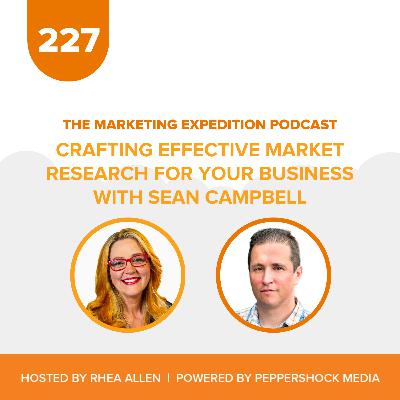 227

THE MARKETING EXPEDITION PODCAST

CRAFTING EFFECTIVE MARKET RESEARCH FOR YOUR BUSINESS WITH SEAN CAMPBELL

HOSTED BY RHEA ALLEN | POWERED BY PEPPERSHOCK MEDIA